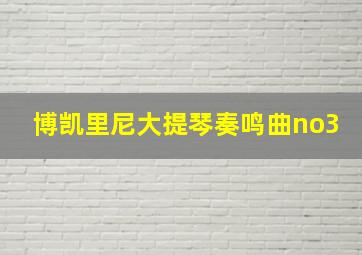 博凯里尼大提琴奏鸣曲no3